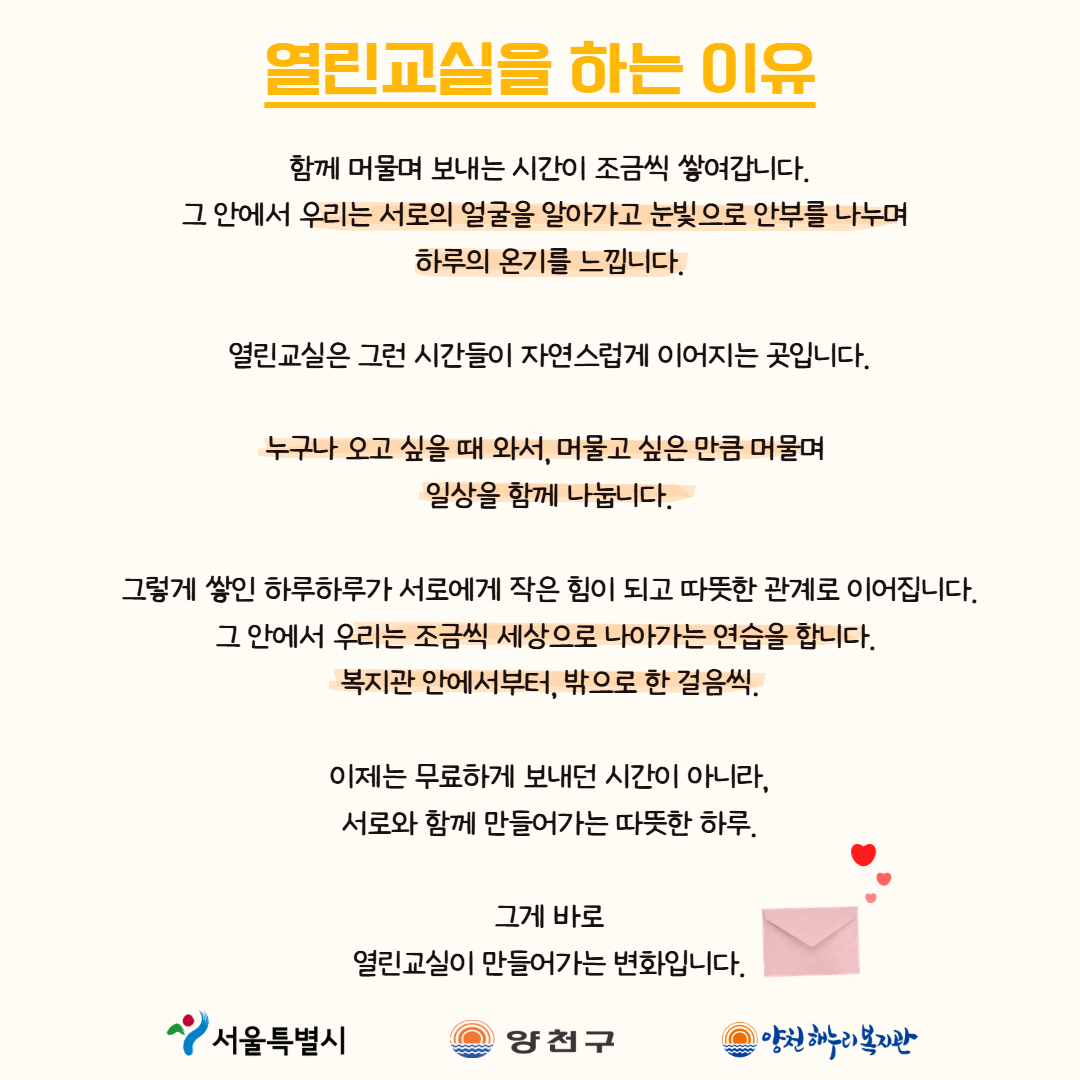 열린교실을 하는 이유

함께 머물며 보내는 시간이 조금씩 쌓여갑니다.
그 안에서 우리는 서로의 얼굴을 알아가고 눈빛으로 안부를 나누며
하루의 온기를 느낍니다.

열린교실은 그런 시간들이 자연스럽게 이어지는 곳입니다.

누구나 오고 싶을 때 와서, 머물고 싶은 만큼 머물며
일상을 함께 나눕니다.

그렇게 쌓인 하루하루가 서로에게 작은 힘이 되고 따뜻한 관계로 이어집니다.
그 안에서 우리는 조금씩 세상으로 나아가는 연습을 합니다.
복지관 안에서부터, 밖으로 한 걸음씩.

이제는 무료하게 보내던 시간이 아니라,
서로와 함께 만들어가는 따뜻한 하루.

그게 바로
열린교실이 만들어가는 변화입니다.

서울특별시

양천구

양천해누리복지관